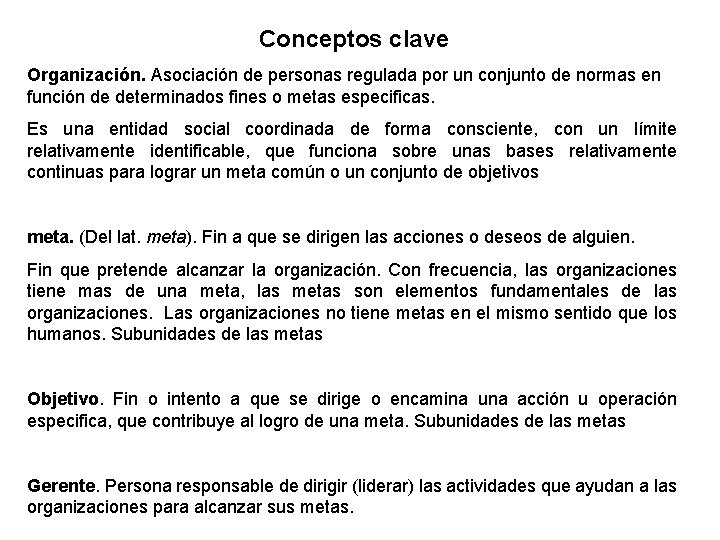 Conceptos clave

Organización. Asociación de personas regulada por un conjunto de normas en función de determinados fines o metas especificas.

Es una entidad social coordinada de forma consciente, con un límite relativamente identificable, que funciona sobre unas bases relativamente continuas para lograr un meta común o un conjunto de objetivos

meta. (Del lat. meta). Fin a que se dirigen las acciones o deseos de alguien.

Fin que pretende alcanzar la organización. Con frecuencia, las organizaciones tiene mas de una meta, las metas son elementos fundamentales de las organizaciones. Las organizaciones no tiene metas en el mismo sentido que los humanos. Subunidades de las metas

Objetivo. Fin o intento a que se dirige o encamina una acción u operación especifica, que contribuye al logro de una meta. Subunidades de las metas

Gerente. Persona responsable de dirigir (liderar) las actividades que ayudan a las organizaciones para alcanzar sus metas.